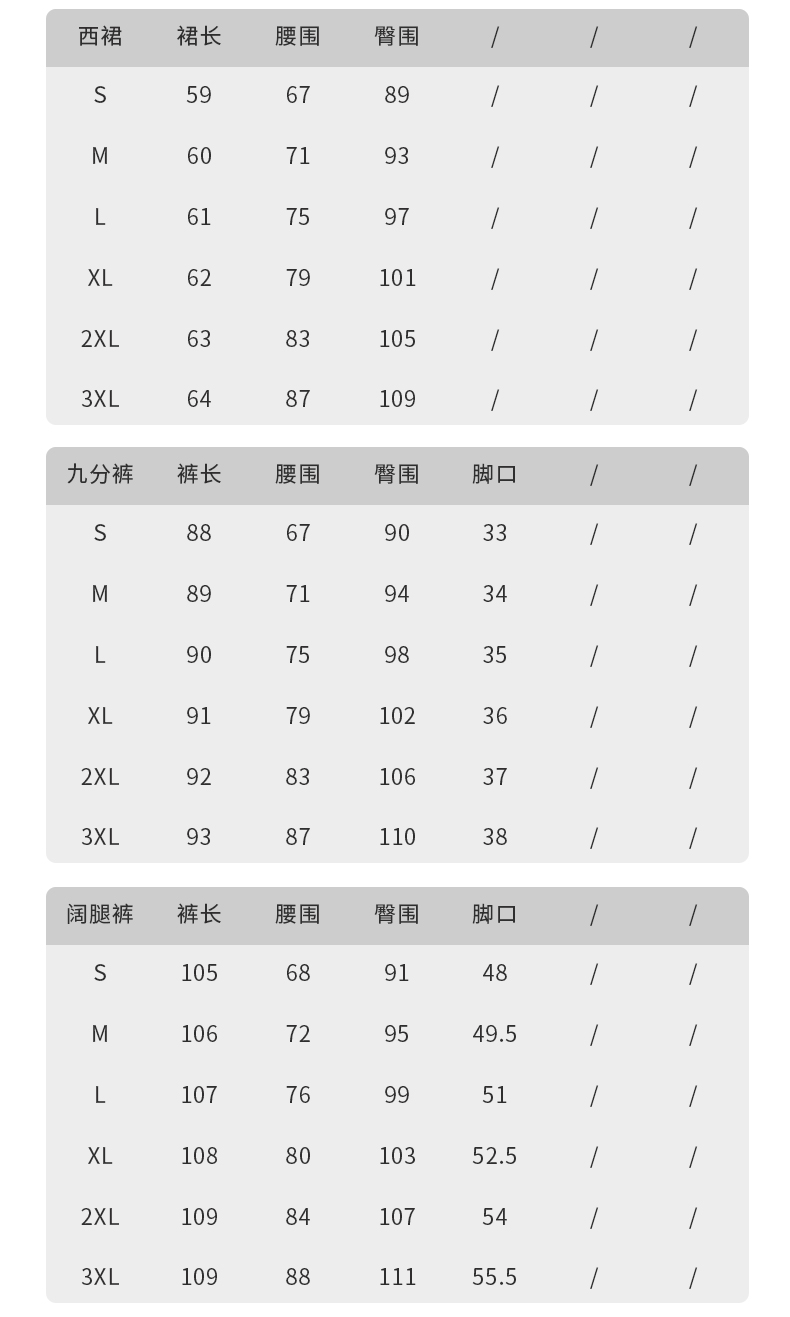 | 西裙 | 裙长 | 腰围 | 臀围 | / | / | / |
|---|---|---|---|---|---|---|
| S | 59 | 67 | 89 | / | / | / |
| M | 60 | 71 | 93 | / | / | / |
| L | 61 | 75 | 97 | / | / | / |
| XL | 62 | 79 | 101 | / | / | / |
| 2XL | 63 | 83 | 105 | / | / | / |
| 3XL | 64 | 87 | 109 | / | / | / |

| 九分裤 | 裤长 | 腰围 | 臀围 | 脚口 | / | / |
|---|---|---|---|---|---|---|
| S | 88 | 67 | 90 | 33 | / | / |
| M | 89 | 71 | 94 | 34 | / | / |
| L | 90 | 75 | 98 | 35 | / | / |
| XL | 91 | 79 | 102 | 36 | / | / |
| 2XL | 92 | 83 | 106 | 37 | / | / |
| 3XL | 93 | 87 | 110 | 38 | / | / |

| 阔腿裤 | 裤长 | 腰围 | 臀围 | 脚口 | / | / |
|---|---|---|---|---|---|---|
| S | 105 | 68 | 91 | 48 | / | / |
| M | 106 | 72 | 95 | 49.5 | / | / |
| L | 107 | 76 | 99 | 51 | / | / |
| XL | 108 | 80 | 103 | 52.5 | / | / |
| 2XL | 109 | 84 | 107 | 54 | / | / |
| 3XL | 109 | 88 | 111 | 55.5 | / | / |